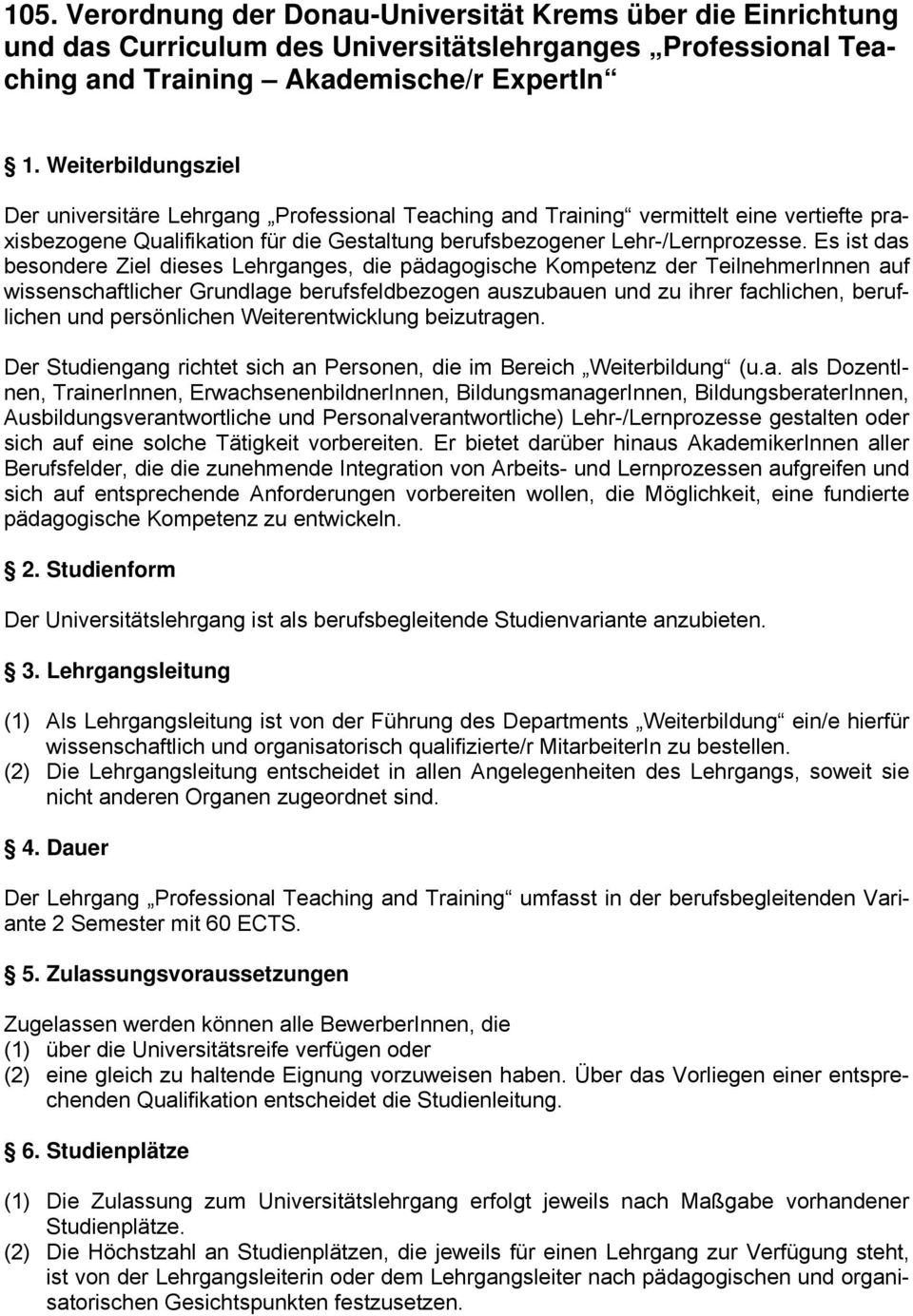 105. Verordnung der Donau-Universität Krems über die Einrichtung und das Curriculum des Universitätslehrganges „Professional Teaching and Training – Akademische/r ExpertIn“

§ 1. Weiterbildungsziel

Der universitäre Lehrgang „Professional Teaching and Training“ vermittelt eine vertiefte praxisbezogene Qualifikation für die Gestaltung berufsbezogener Lehr-/Lernprozesse. Es ist das besondere Ziel dieses Lehrganges, die pädagogische Kompetenz der TeilnehmerInnen auf wissenschaftlicher Grundlage berufsfeldbezogen auszubauen und zu ihrer fachlichen, beruflichen und persönlichen Weiterentwicklung beizutragen.

Der Studiengang richtet sich an Personen, die im Bereich „Weiterbildung“ (u.a. als DozentInnen, TrainerInnen, ErwachsenenbildnerInnen, BildungsmanagerInnen, BildungsberaterInnen, Ausbildungsverantwortliche und Personalverantwortliche) Lehr-/Lernprozesse gestalten oder sich auf eine solche Tätigkeit vorbereiten. Er bietet darüber hinaus AkademikerInnen aller Berufsfelder, die die zunehmende Integration von Arbeits- und Lernprozessen aufgreifen und sich auf entsprechende Anforderungen vorbereiten wollen, die Möglichkeit, eine fundierte pädagogische Kompetenz zu entwickeln.

§ 2. Studienform

Der Universitätslehrgang ist als berufsbegleitende Studienvariante anzubieten.

§ 3. Lehrgangsleitung

(1) Als Lehrgangsleitung ist von der Führung des Departments „Weiterbildung“ ein/e hierfür wissenschaftlich und organisatorisch qualifizierte/r MitarbeiterIn zu bestellen.
(2) Die Lehrgangsleitung entscheidet in allen Angelegenheiten des Lehrgangs, soweit sie nicht anderen Organen zugeordnet sind.

§ 4. Dauer

Der Lehrgang „Professional Teaching and Training“ umfasst in der berufsbegleitenden Variante 2 Semester mit 60 ECTS.

§ 5. Zulassungsvoraussetzungen

Zugelassen werden können alle BewerberInnen, die
(1) über die Universitätsreife verfügen oder
(2) eine gleich zu haltende Eignung vorzuweisen haben. Über das Vorliegen einer entsprechenden Qualifikation entscheidet die Studienleitung.

§ 6. Studienplätze

(1) Die Zulassung zum Universitätslehrgang erfolgt jeweils nach Maßgabe vorhandener Studienplätze.
(2) Die Höchstzahl an Studienplätzen, die jeweils für einen Lehrgang zur Verfügung steht, ist von der Lehrgangsleiterin oder dem Lehrgangsleiter nach pädagogischen und organisatorischen Gesichtspunkten festzusetzen.